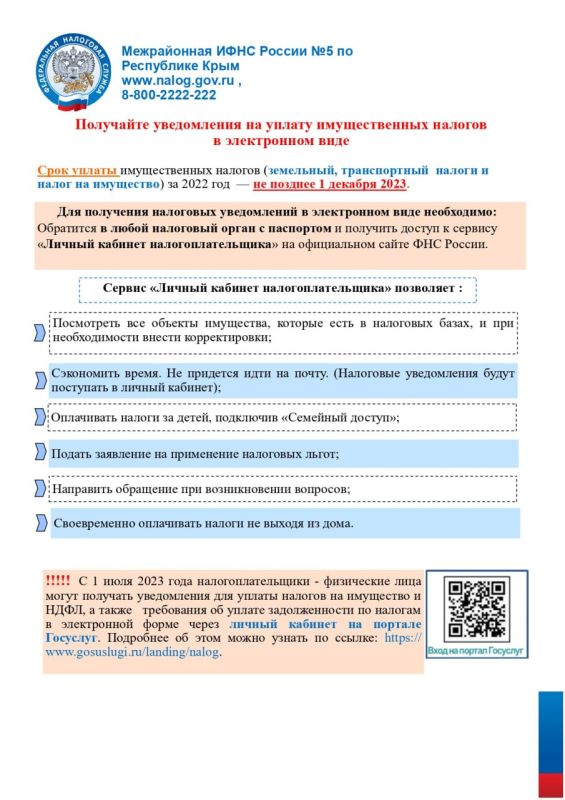 ФЕДЕРАЛЬНАЯ НАЛОГОВАЯ СЛУЖБА

Межрайонная ИФНС России №5 по Республике Крым
www.nalog.gov.ru ,
8-800-2222-222

Получайте уведомления на уплату имущественных налогов в электронном виде

Срок уплаты имущественных налогов (земельный, транспортный налоги и налог на имущество) за 2022 год — не позднее 1 декабря 2023.

Для получения налоговых уведомлений в электронном виде необходимо:
Обратится в любой налоговый орган с паспортом и получить доступ к сервису «Личный кабинет налогоплательщика» на официальном сайте ФНС России.

Сервис «Личный кабинет налогоплательщика» позволяет :

Посмотреть все объекты имущества, которые есть в налоговых базах, и при необходимости внести корректировки;

Сэкономить время. Не придется идти на почту. (Налоговые уведомления будут поступать в личный кабинет);

Оплачивать налоги за детей, подключив «Семейный доступ»;

Подать заявление на применение налоговых льгот;

Направить обращение при возникновении вопросов;

Своевременно оплачивать налоги не выходя из дома.

!!!!! С 1 июля 2023 года налогоплательщики - физические лица могут получать уведомления для уплаты налогов на имущество и НДФЛ, а также требования об уплате задолженности по налогам в электронной форме через личный кабинет на портале Госуслуг. Подробнее об этом можно узнать по ссылке: https://www.gosuslugi.ru/landing/nalog.

Вход на портал Госуслуг